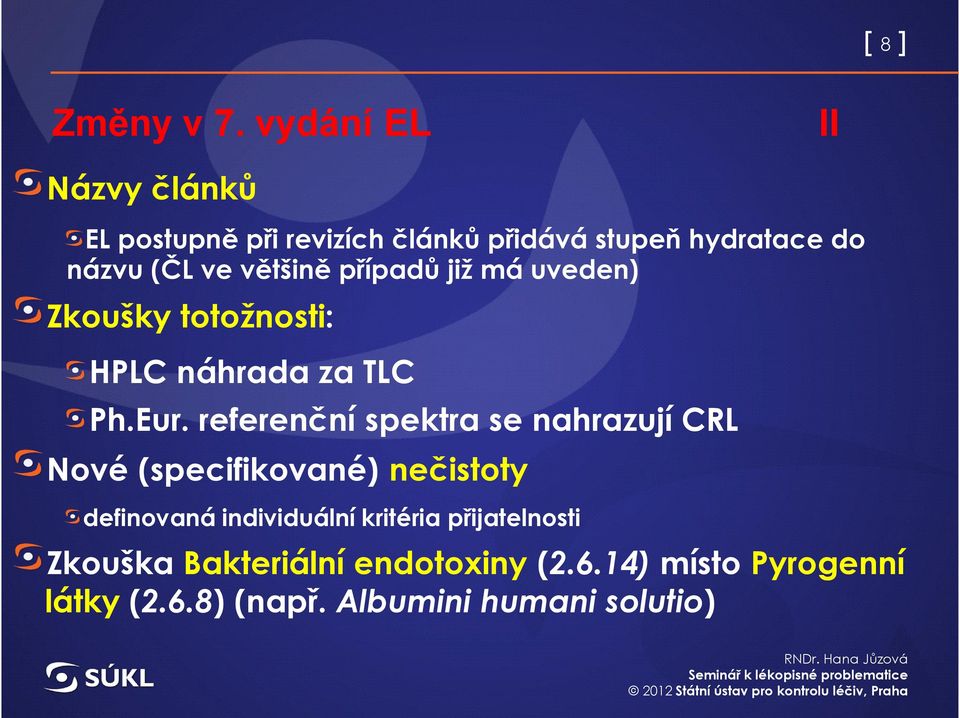 [ 8 ]

Změny v 7. vydání EL II

Názvy článků

EL postupně při revizích článků přidává stupeň hydratace do názvu (ČL ve většině případů již má uveden)

Zkoušky totožnosti:

HPLC náhrada za TLC

Ph.Eur. referenční spektra se nahrazují CRL

Nové (specifikované) nečistoty

definovaná individuální kritéria přijatelnosti

Zkouška Bakteriální endotoxiny (2.6.14) místo Pyrogenní látky (2.6.8) (např. Albumini humani solutio)

SÚKL

RNDr. Hana Jůzová
Seminář k lékopisné problematice
© 2012 Státní ústav pro kontrolu léčiv, Praha